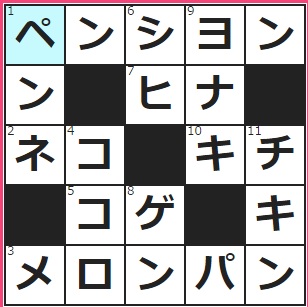 | 1 ペ | ン | 6 シ | 9 ヨ | ン |
|---|---|---|---|---|
| ン |  | 7 ヒ | ナ |  |
| 2 ネ | 4 コ |  | 10 キ | 11 チ |
|  | 5 コ | 8 ゲ |  | キ |
| 3 メ | ロ | ン | パ | ン |